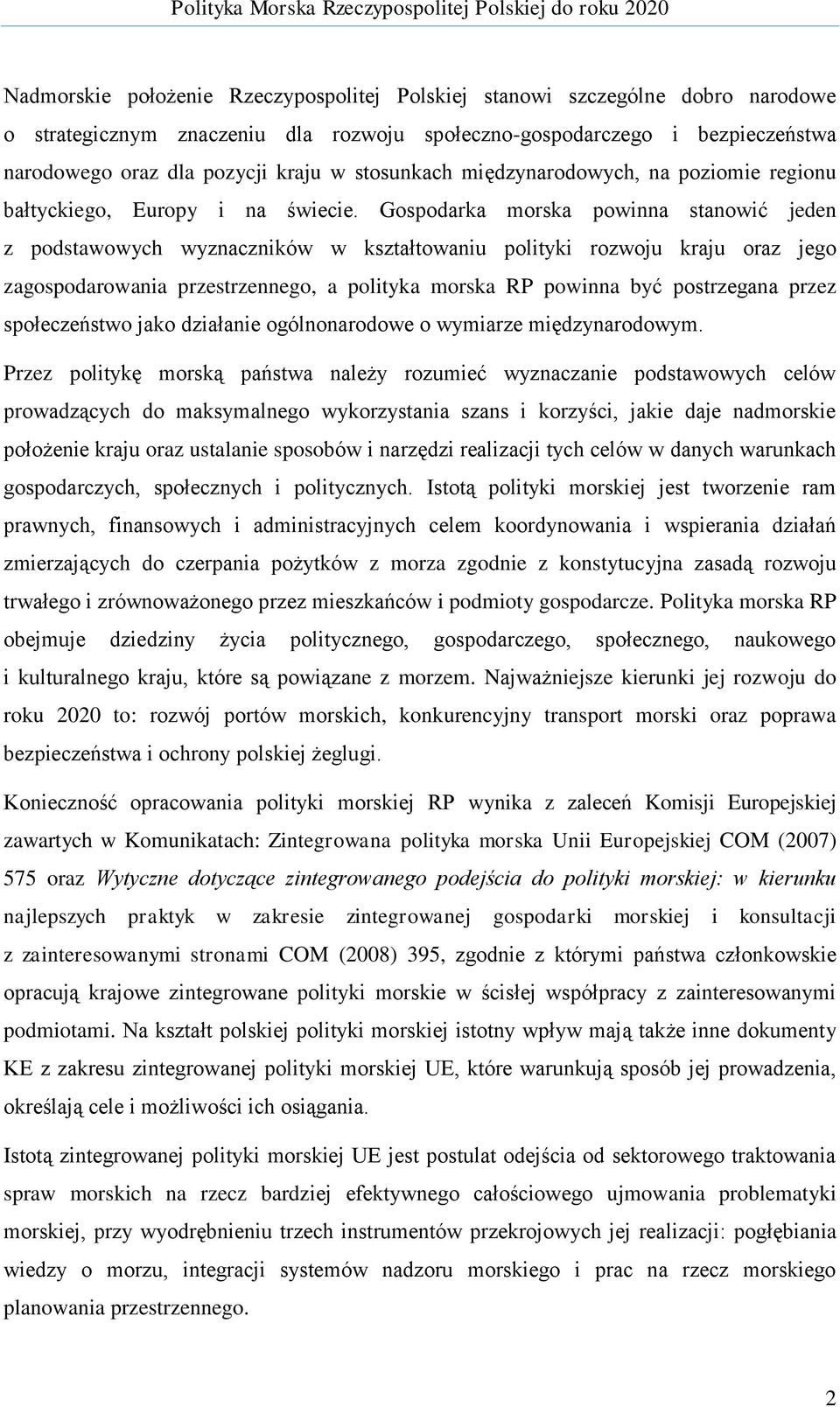 Polityka Morska Rzeczypospolitej Polskiej do roku 2020

Nadmorskie położenie Rzeczypospolitej Polskiej stanowi szczególne dobro narodowe o strategicznym znaczeniu dla rozwoju społeczno-gospodarczego i bezpieczeństwa narodowego oraz dla pozycji kraju w stosunkach międzynarodowych, na poziomie regionu bałtyckiego, Europy i na świecie. Gospodarka morska powinna stanowić jeden z podstawowych wyznaczników w kształtowaniu polityki rozwoju kraju oraz jego zagospodarowania przestrzennego, a polityka morska RP powinna być postrzegana przez społeczeństwo jako działanie ogólnonarodowe o wymiarze międzynarodowym.

Przez politykę morską państwa należy rozumieć wyznaczanie podstawowych celów prowadzących do maksymalnego wykorzystania szans i korzyści, jakie daje nadmorskie położenie kraju oraz ustalanie sposobów i narzędzi realizacji tych celów w danych warunkach gospodarczych, społecznych i politycznych. Istotą polityki morskiej jest tworzenie ram prawnych, finansowych i administracyjnych celem koordynowania i wspierania działań zmierzających do czerpania pożytków z morza zgodnie z konstytucyjna zasadą rozwoju trwałego i zrównoważonego przez mieszkańców i podmioty gospodarcze. Polityka morska RP obejmuje dziedziny życia politycznego, gospodarczego, społecznego, naukowego i kulturalnego kraju, które są powiązane z morzem. Najważniejsze kierunki jej rozwoju do roku 2020 to: rozwój portów morskich, konkurencyjny transport morski oraz poprawa bezpieczeństwa i ochrony polskiej żeglugi.

Konieczność opracowania polityki morskiej RP wynika z zaleceń Komisji Europejskiej zawartych w Komunikatach: Zintegrowana polityka morska Unii Europejskiej COM (2007) 575 oraz Wytyczne dotyczące zintegrowanego podejścia do polityki morskiej: w kierunku najlepszych praktyk w zakresie zintegrowanej gospodarki morskiej i konsultacji z zainteresowanymi stronami COM (2008) 395, zgodnie z którymi państwa członkowskie opracują krajowe zintegrowane polityki morskie w ścisłej współpracy z zainteresowanymi podmiotami. Na kształt polskiej polityki morskiej istotny wpływ mają także inne dokumenty KE z zakresu zintegrowanej polityki morskiej UE, które warunkują sposób jej prowadzenia, określają cele i możliwości ich osiągania.

Istotą zintegrowanej polityki morskiej UE jest postulat odejścia od sektorowego traktowania spraw morskich na rzecz bardziej efektywnego całościowego ujmowania problematyki morskiej, przy wyodrębnieniu trzech instrumentów przekrojowych jej realizacji: pogłębiania wiedzy o morzu, integracji systemów nadzoru morskiego i prac na rzecz morskiego planowania przestrzennego.

2